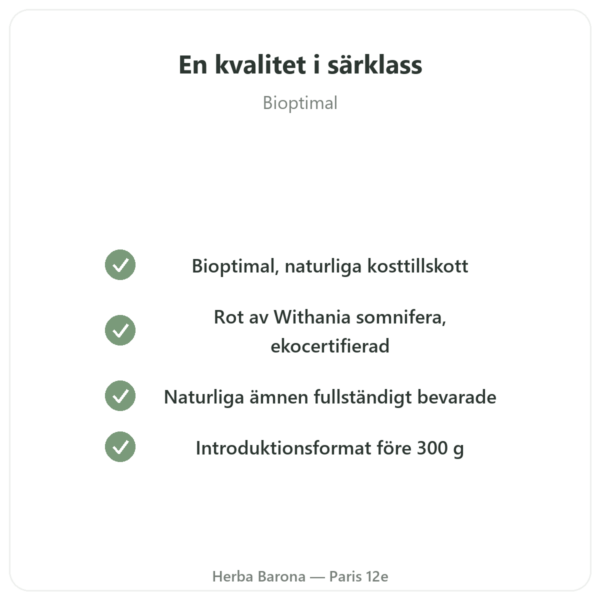 En kvalitet i särklass

Bioptimal

Bioptimal, naturliga kosttillskott

Rot av Withania somnifera, ekocertifierad

Naturliga ämnen fullständigt bevarade

Introduktionsformat före 300 g

Herba Barona — Paris 12e